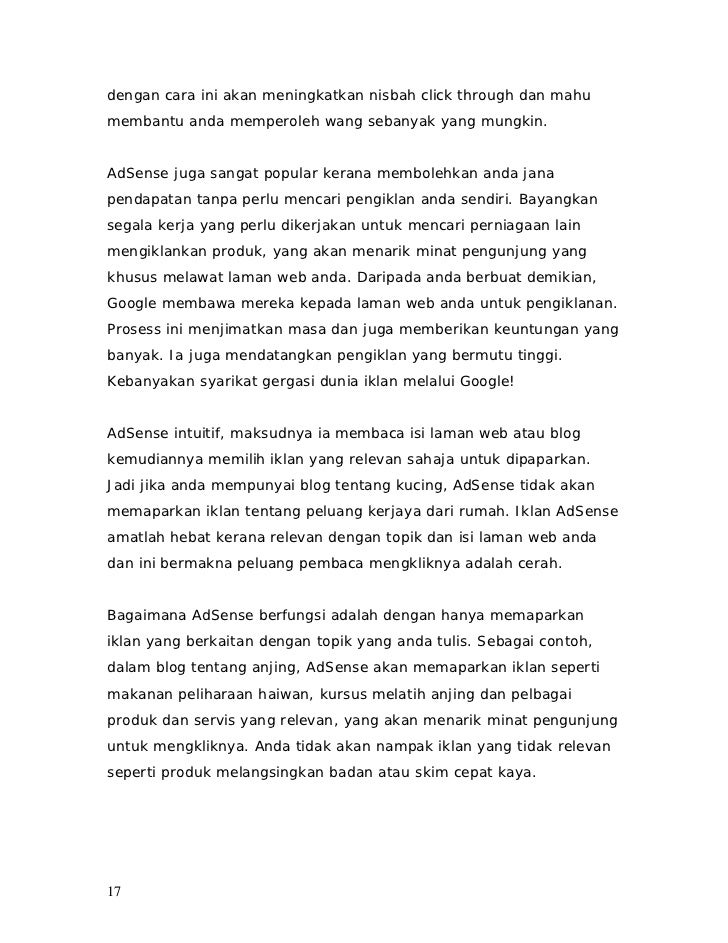 dengan cara ini akan meningkatkan nisbah click through dan mahu membantu anda memperoleh wang sebanyak yang mungkin.

AdSense juga sangat popular kerana membolehkan anda jana pendapatan tanpa perlu mencari pengiklan anda sendiri. Bayangkan segala kerja yang perlu dikerjakan untuk mencari perniagaan lain mengiklankan produk, yang akan menarik minat pengunjung yang khusus melawat laman web anda. Daripada anda berbuat demikian, Google membawa mereka kepada laman web anda untuk pengiklanan. Prosess ini menjimatkan masa dan juga memberikan keuntungan yang banyak. Ia juga mendatangkan pengiklan yang bermutu tinggi. Kebanyakan syarikat gergasi dunia iklan melalui Google!

AdSense intuitif, maksudnya ia membaca isi laman web atau blog kemudiannya memilih iklan yang relevan sahaja untuk dipaparkan. Jadi jika anda mempunyai blog tentang kucing, AdSense tidak akan memaparkan iklan tentang peluang kerjaya dari rumah. Iklan AdSense amatlah hebat kerana relevan dengan topik dan isi laman web anda dan ini bermakna peluang pembaca mengkliknya adalah cerah.

Bagaimana AdSense berfungsi adalah dengan hanya memaparkan iklan yang berkaitan dengan topik yang anda tulis. Sebagai contoh, dalam blog tentang anjing, AdSense akan memaparkan iklan seperti makanan peliharaan haiwan, kursus melatih anjing dan pelbagai produk dan servis yang relevan, yang akan menarik minat pengunjung untuk mengkliknya. Anda tidak akan nampak iklan yang tidak relevan seperti produk melangsingkan badan atau skim cepat kaya.

17